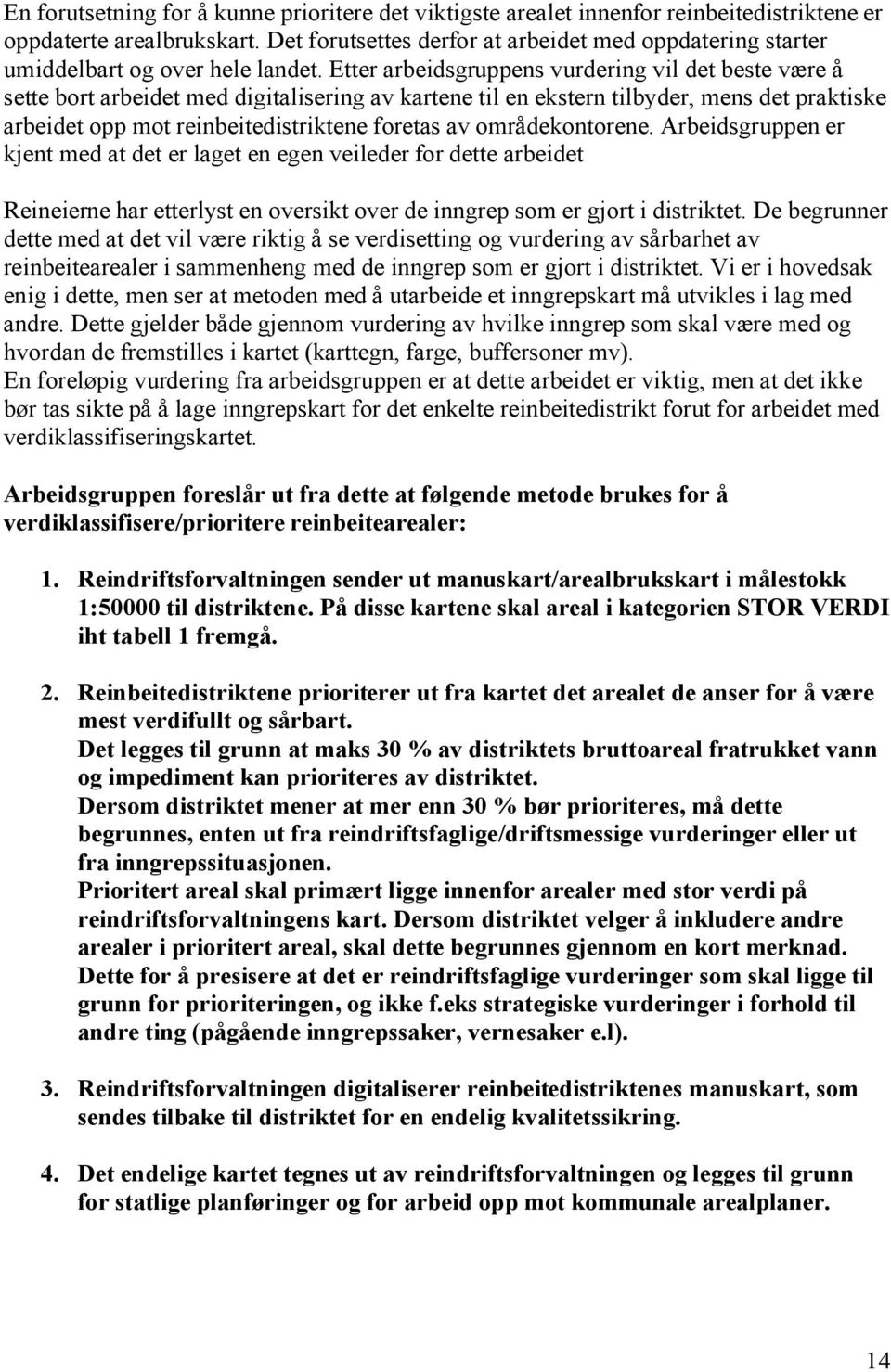 En forutsetning for å kunne prioritere det viktigste arealet innenfor reinbeitedistriktene er oppdaterte arealbrukskart. Det forutsettes derfor at arbeidet med oppdatering starter umiddelbart og over hele landet. Etter arbeidsgruppens vurdering vil det beste være å sette bort arbeidet med digitalisering av kartene til en ekstern tilbyder, mens det praktiske arbeidet opp mot reinbeitedistriktene foretas av områdekontorene. Arbeidsgruppen er kjent med at det er laget en egen veileder for dette arbeidet

Reineierne har etterlyst en oversikt over de inngrep som er gjort i distriktet. De begrunner dette med at det vil være riktig å se verdisetting og vurdering av sårbarhet av reinbeitearealer i sammenheng med de inngrep som er gjort i distriktet. Vi er i hovedsak enig i dette, men ser at metoden med å utarbeide et inngrepskart må utvikles i lag med andre. Dette gjelder både gjennom vurdering av hvilke inngrep som skal være med og hvordan de fremstilles i kartet (karttegn, farge, buffersoner mv).
En foreløpig vurdering fra arbeidsgruppen er at dette arbeidet er viktig, men at det ikke bør tas sikte på å lage inngrepskart for det enkelte reinbeitedistrikt forut for arbeidet med verdiklassifiseringskartet.

Arbeidsgruppen foreslår ut fra dette at følgende metode brukes for å verdiklassifisere/prioritere reinbeitearealer:

1. Reindriftsforvaltningen sender ut manuskart/arealbrukskart i målestokk 1:50000 til distriktene. På disse kartene skal areal i kategorien STOR VERDI iht tabell 1 fremgå.

2. Reinbeitedistriktene prioriterer ut fra kartet det arealet de anser for å være mest verdifullt og sårbart.
Det legges til grunn at maks 30 % av distriktets bruttoareal fratrukket vann og impediment kan prioriteres av distriktet.
Dersom distriktet mener at mer enn 30 % bør prioriteres, må dette begrunnes, enten ut fra reindriftsfaglige/driftsmessige vurderinger eller ut fra inngrepssituasjonen.
Prioritert areal skal primært ligge innenfor arealer med stor verdi på reindriftsforvaltningens kart. Dersom distriktet velger å inkludere andre arealer i prioritert areal, skal dette begrunnes gjennom en kort merknad. Dette for å presisere at det er reindriftsfaglige vurderinger som skal ligge til grunn for prioriteringen, og ikke f.eks strategiske vurderinger i forhold til andre ting (pågående inngrepssaker, vernesaker e.l).

3. Reindriftsforvaltningen digitaliserer reinbeitedistriktenes manuskart, som sendes tilbake til distriktet for en endelig kvalitetssikring.

4. Det endelige kartet tegnes ut av reindriftsforvaltningen og legges til grunn for statlige planføringer og for arbeid opp mot kommunale arealplaner.

14